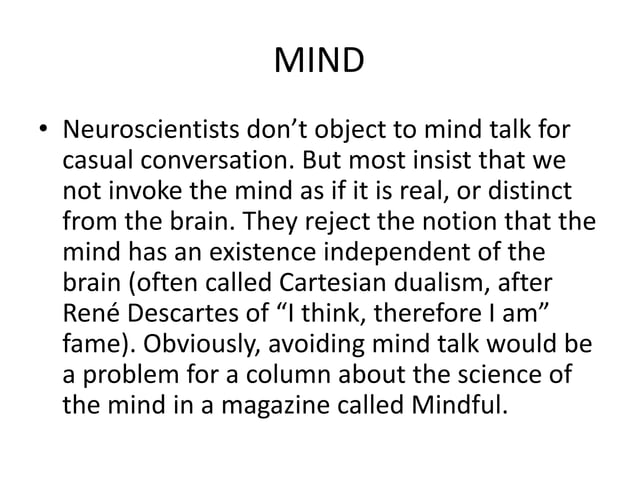 MIND

• Neuroscientists don’t object to mind talk for casual conversation. But most insist that we not invoke the mind as if it is real, or distinct from the brain. They reject the notion that the mind has an existence independent of the brain (often called Cartesian dualism, after René Descartes of “I think, therefore I am” fame). Obviously, avoiding mind talk would be a problem for a column about the science of the mind in a magazine called Mindful.